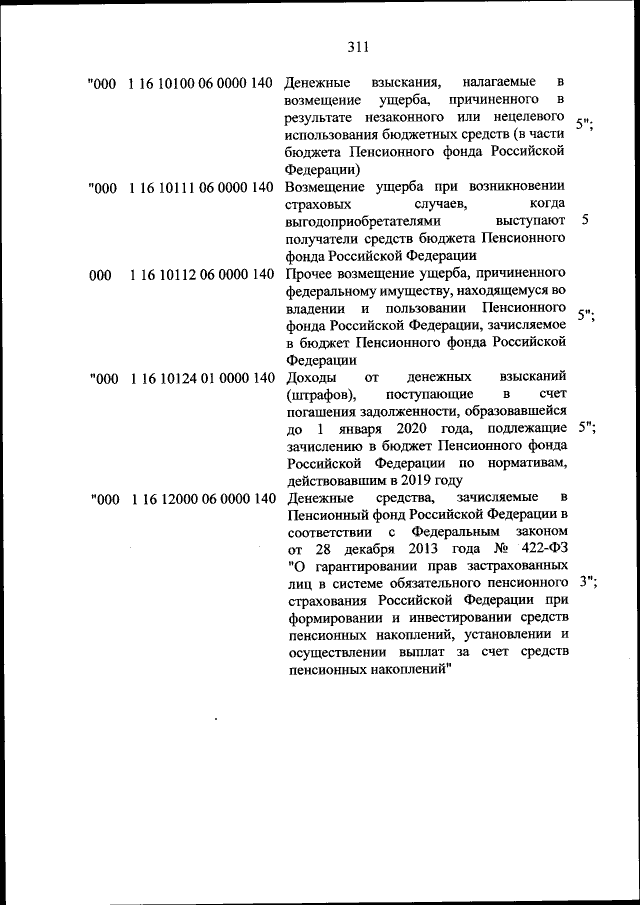 311

| | | | |
|---|---|---|---|
| "000 | 1 16 10100 06 0000 140 | Денежные взыскания, налагаемые в возмещение ущерба, причиненного в результате незаконного или нецелевого использования бюджетных средств (в части бюджета Пенсионного фонда Российской Федерации) | 5"; |
| "000 | 1 16 10111 06 0000 140 | Возмещение ущерба при возникновении страховых случаев, когда выгодоприобретателями выступают получатели средств бюджета Пенсионного фонда Российской Федерации | 5 |
| 000 | 1 16 10112 06 0000 140 | Прочее возмещение ущерба, причиненного федеральному имуществу, находящемуся во владении и пользовании Пенсионного фонда Российской Федерации, зачисляемое в бюджет Пенсионного фонда Российской Федерации | 5"; |
| "000 | 1 16 10124 01 0000 140 | Доходы от денежных взысканий (штрафов), поступающие в счет погашения задолженности, образовавшейся до 1 января 2020 года, подлежащие зачислению в бюджет Пенсионного фонда Российской Федерации по нормативам, действовавшим в 2019 году | 5"; |
| "000 | 1 16 12000 06 0000 140 | Денежные средства, зачисляемые в Пенсионный фонд Российской Федерации в соответствии с Федеральным законом от 28 декабря 2013 года № 422-ФЗ "О гарантировании прав застрахованных лиц в системе обязательного пенсионного страхования Российской Федерации при формировании и инвестировании средств пенсионных накоплений, установлении и осуществлении выплат за счет средств пенсионных накоплений" | 3"; |